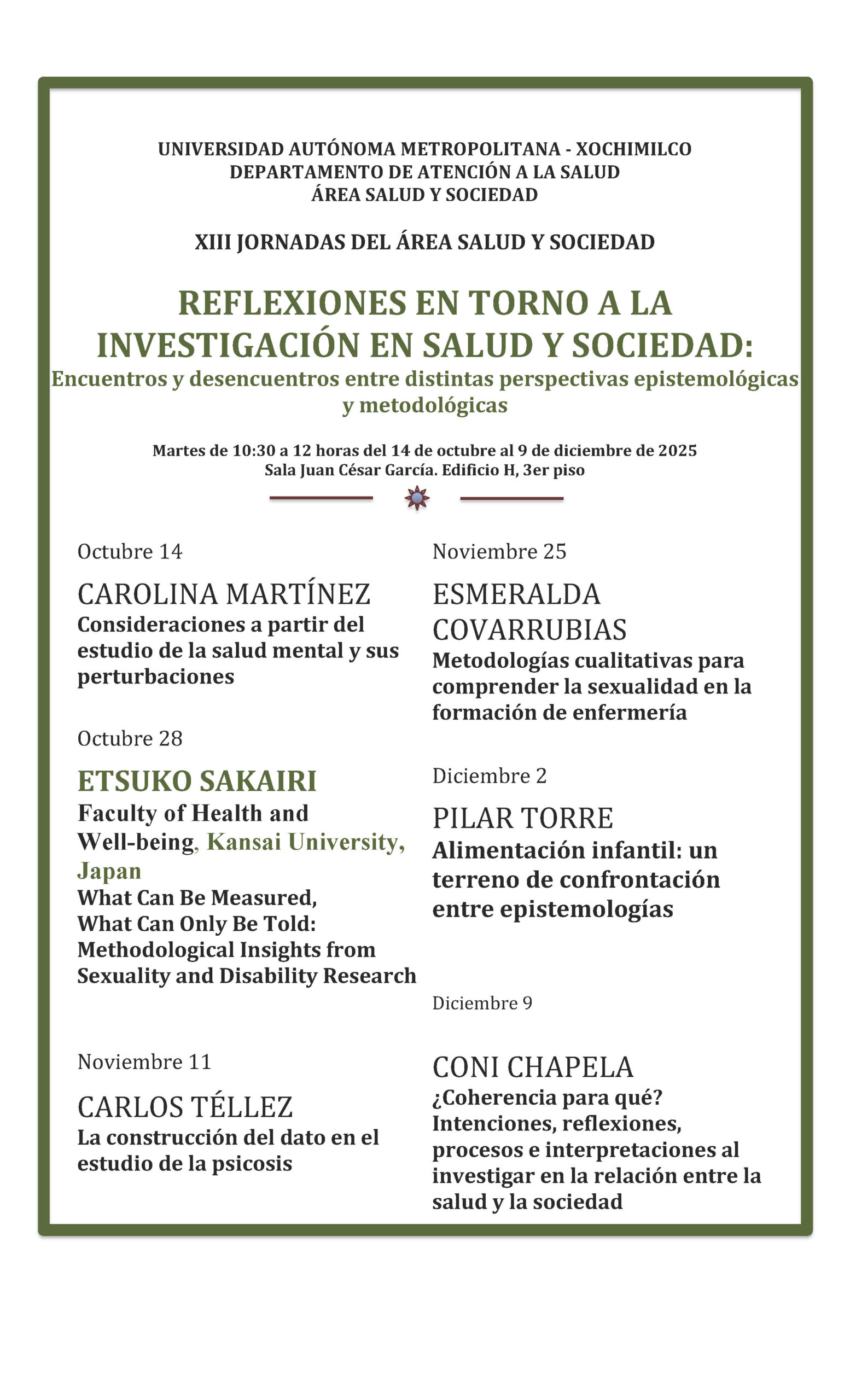 UNIVERSIDAD AUTÓNOMA METROPOLITANA - XOCHIMILCO
DEPARTAMENTO DE ATENCIÓN A LA SALUD
ÁREA SALUD Y SOCIEDAD

XIII JORNADAS DEL ÁREA SALUD Y SOCIEDAD

REFLEXIONES EN TORNO A LA INVESTIGACIÓN EN SALUD Y SOCIEDAD:
Encuentros y desencuentros entre distintas perspectivas epistemológicas y metodológicas

Martes de 10:30 a 12 horas del 14 de octubre al 9 de diciembre de 2025
Sala Juan César García. Edificio H, 3er piso

Octubre 14

CAROLINA MARTÍNEZ
Consideraciones a partir del estudio de la salud mental y sus perturbaciones

Octubre 28

ETSUKO SAKAIRI
Faculty of Health and Well-being, Kansai University, Japan
What Can Be Measured, What Can Only Be Told: Methodological Insights from Sexuality and Disability Research

Noviembre 11

CARLOS TÉLLEZ
La construcción del dato en el estudio de la psicosis

Noviembre 25

ESMERALDA COVARRUBIAS
Metodologías cualitativas para comprender la sexualidad en la formación de enfermería

Diciembre 2

PILAR TORRE
Alimentación infantil: un terreno de confrontación entre epistemologías

Diciembre 9

CONI CHAPELA
¿Coherencia para qué? Intenciones, reflexiones, procesos e interpretaciones al investigar en la relación entre la salud y la sociedad